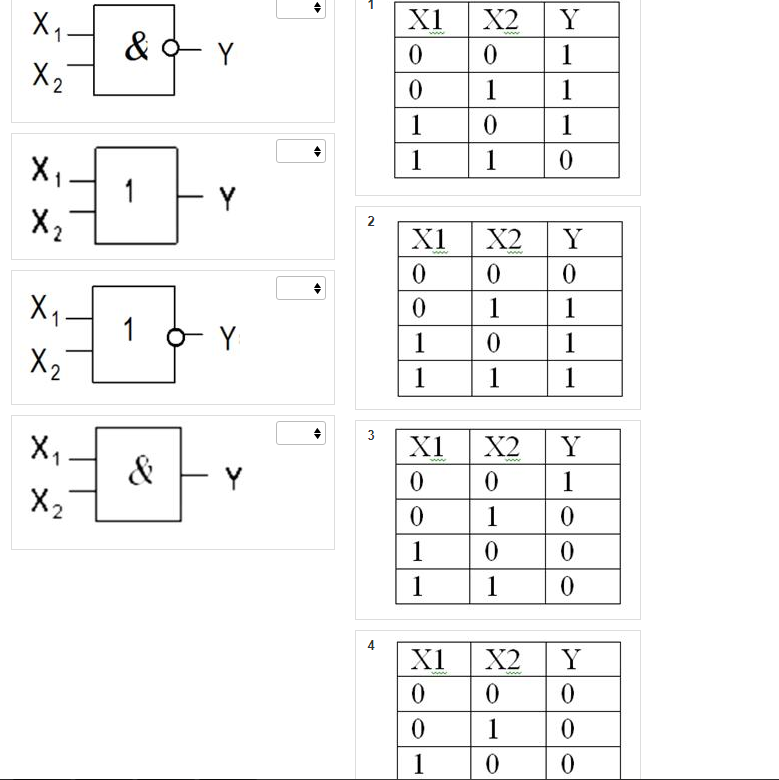 $X_1$
$X_2$
&
Y

$X_1$
$X_2$
1
Y

$X_1$
$X_2$
1
Y

$X_1$
$X_2$
&
Y

1

| X1 | X2 | Y |
|---|---|---|
| 0 | 0 | 1 |
| 0 | 1 | 1 |
| 1 | 0 | 1 |
| 1 | 1 | 0 |

2

| X1 | X2 | Y |
|---|---|---|
| 0 | 0 | 0 |
| 0 | 1 | 1 |
| 1 | 0 | 1 |
| 1 | 1 | 1 |

3

| X1 | X2 | Y |
|---|---|---|
| 0 | 0 | 1 |
| 0 | 1 | 0 |
| 1 | 0 | 0 |
| 1 | 1 | 0 |

4

| X1 | X2 | Y |
|---|---|---|
| 0 | 0 | 0 |
| 0 | 1 | 0 |
| 1 | 0 | 0 |